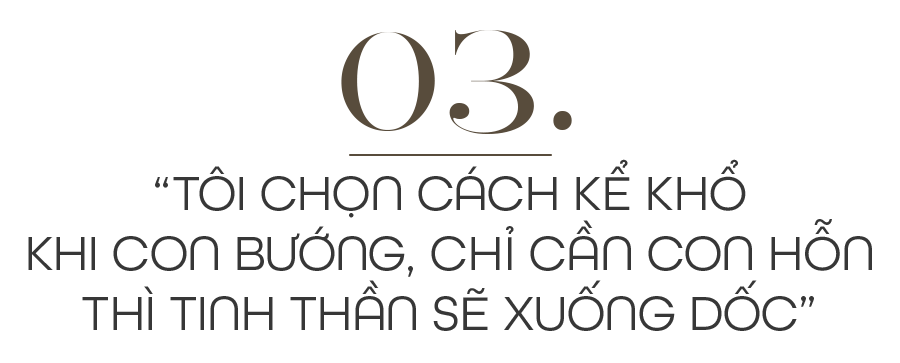 03.

“TÔI CHỌN CÁCH KỂ KHỔ KHI CON BƯỚNG, CHỈ CẦN CON HỖN THÌ TINH THẦN SẼ XUỐNG DỐC”